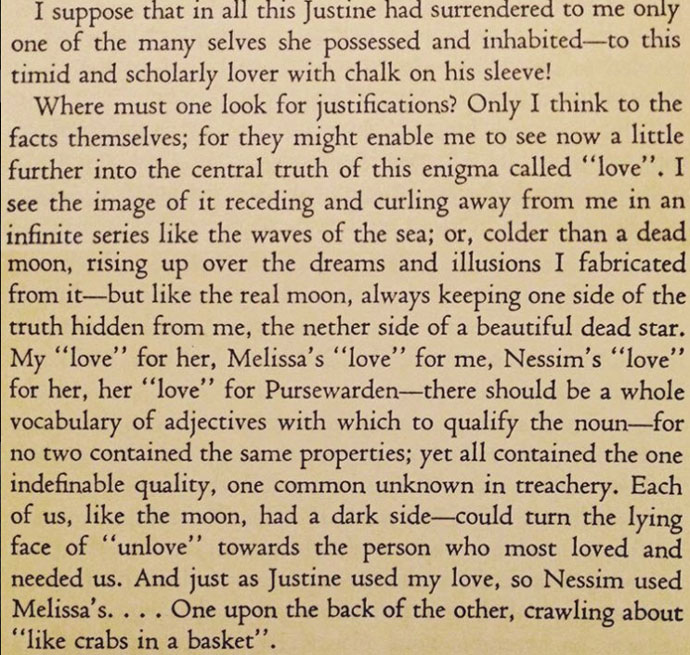 I suppose that in all this Justine had surrendered to me only one of the many selves she possessed and inhabited—to this timid and scholarly lover with chalk on his sleeve!

Where must one look for justifications? Only I think to the facts themselves; for they might enable me to see now a little further into the central truth of this enigma called "love". I see the image of it receding and curling away from me in an infinite series like the waves of the sea; or, colder than a dead moon, rising up over the dreams and illusions I fabricated from it—but like the real moon, always keeping one side of the truth hidden from me, the nether side of a beautiful dead star. My "love" for her, Melissa's "love" for me, Nessim's "love" for her, her "love" for Pursewarden—there should be a whole vocabulary of adjectives with which to qualify the noun—for no two contained the same properties; yet all contained the one indefinable quality, one common unknown in treachery. Each of us, like the moon, had a dark side—could turn the lying face of "unlove" towards the person who most loved and needed us. And just as Justine used my love, so Nessim used Melissa's. . . . One upon the back of the other, crawling about "like crabs in a basket".